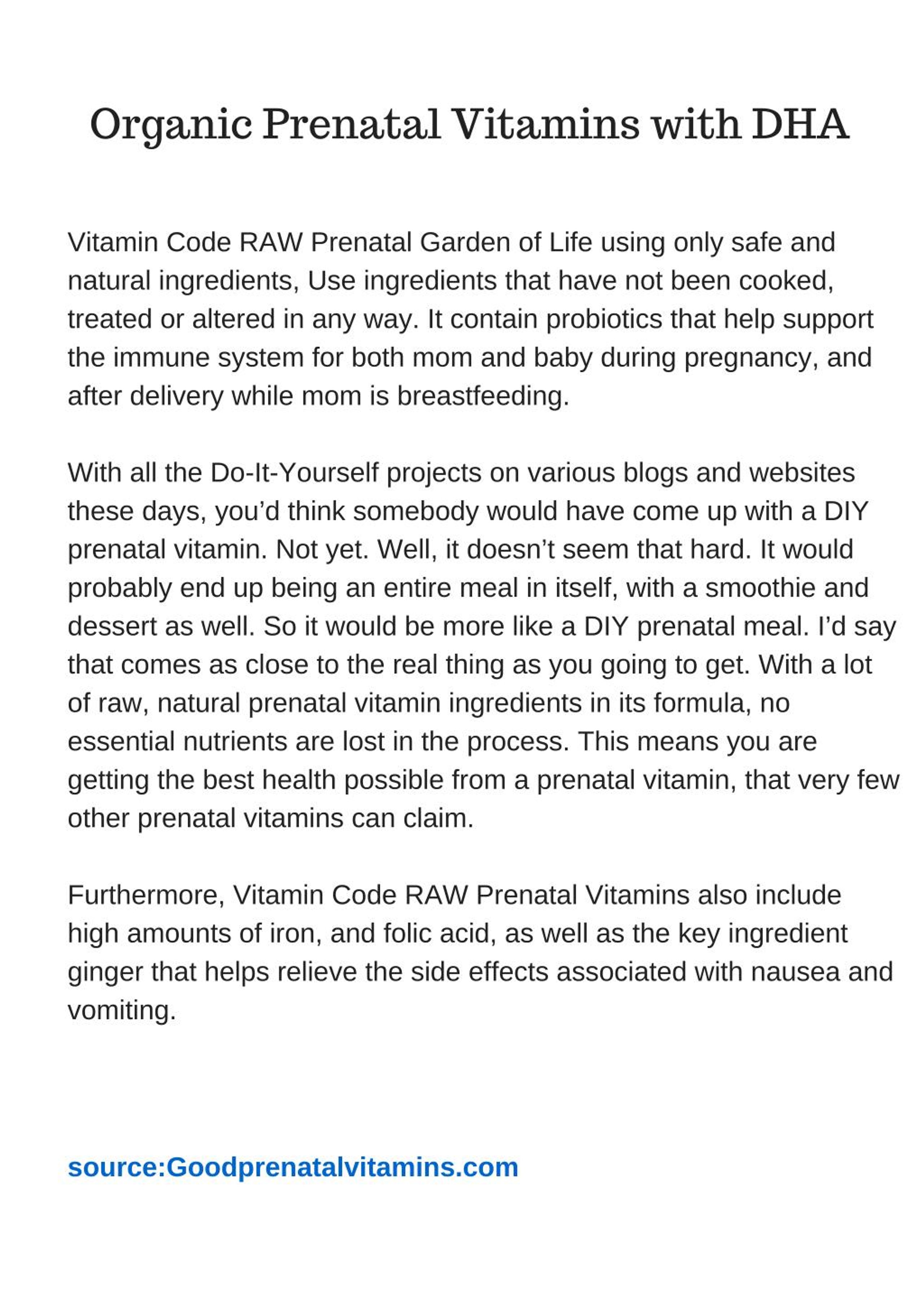 Organic Prenatal Vitamins with DHA

Vitamin Code RAW Prenatal Garden of Life using only safe and natural ingredients, Use ingredients that have not been cooked, treated or altered in any way. It contain probiotics that help support the immune system for both mom and baby during pregnancy, and after delivery while mom is breastfeeding.

With all the Do-It-Yourself projects on various blogs and websites these days, you’d think somebody would have come up with a DIY prenatal vitamin. Not yet. Well, it doesn’t seem that hard. It would probably end up being an entire meal in itself, with a smoothie and dessert as well. So it would be more like a DIY prenatal meal. I’d say that comes as close to the real thing as you going to get. With a lot of raw, natural prenatal vitamin ingredients in its formula, no essential nutrients are lost in the process. This means you are getting the best health possible from a prenatal vitamin, that very few other prenatal vitamins can claim.

Furthermore, Vitamin Code RAW Prenatal Vitamins also include high amounts of iron, and folic acid, as well as the key ingredient ginger that helps relieve the side effects associated with nausea and vomiting.

source:Goodprenatalvitamins.com